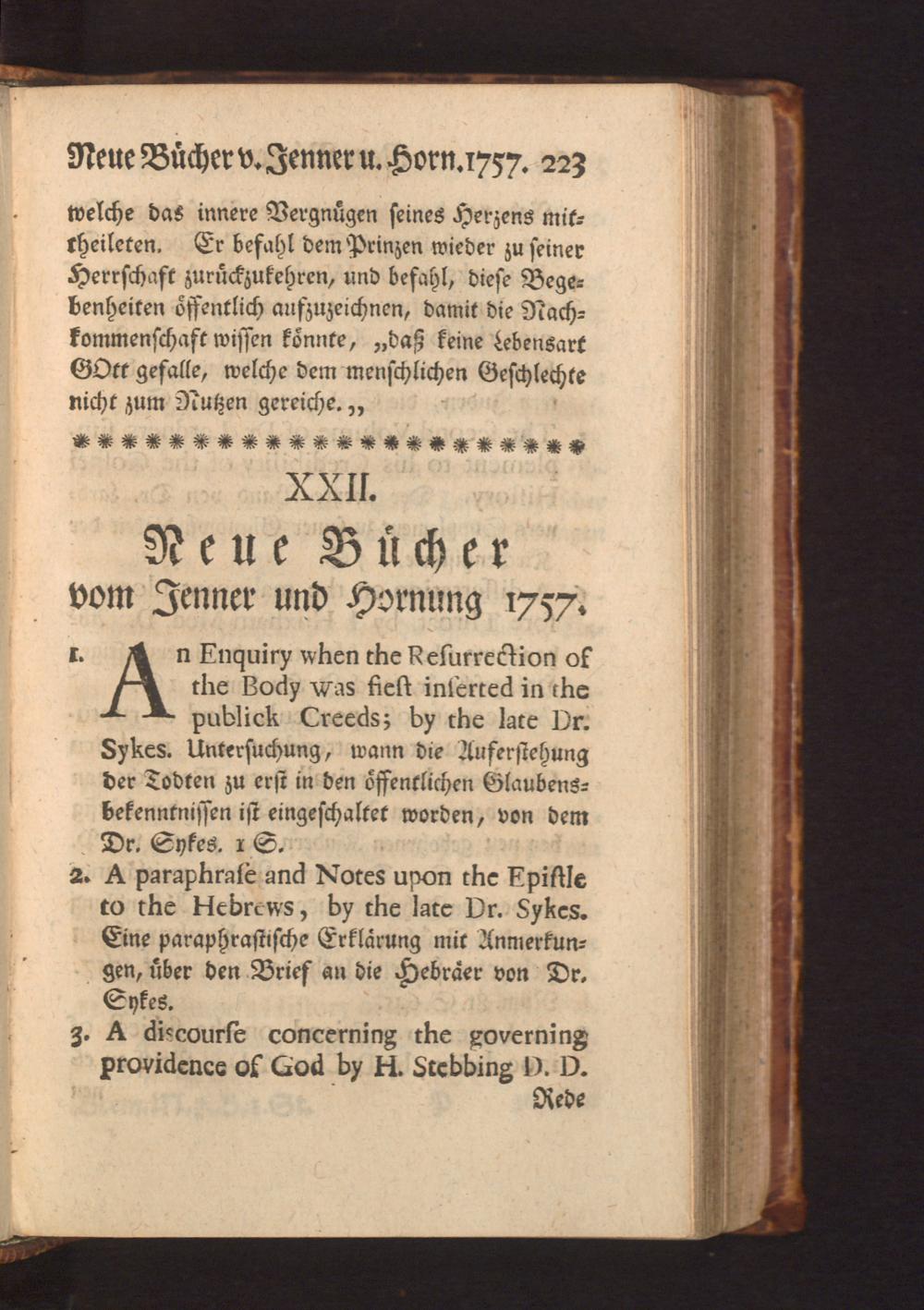 Neue Bücher v. Jenner u. Horn. 1757. 223

welche das innere Vergnügen seines Herzens mittheileten. Er befahl dem Prinzen wieder zu seiner Herrschaft zurückzukehren, und befahl, diese Begebenheiten öffentlich aufzuzeichnen, damit die Nachkommenschaft wissen könnte, „daß keine Lebensart GOtt gefalle, welche dem menschlichen Geschlechte nicht zum Nutzen gereiche.„

XXII.

Neue Bücher vom Jenner und Hornung 1757.

1. An Enquiry when the Resurrection of the Body was fiest inserted in the publick Creeds; by the late Dr. Sykes. Untersuchung, wann die Auferstehung der Todten zu erst in den öffentlichen Glaubensbekenntnissen ist eingeschaltet worden, von dem Dr. Sykes. 1 S.

2. A paraphrase and Notes upon the Epistle to the Hebrews, by the late Dr. Sykes. Eine paraphrastische Erklärung mit Anmerkungen, über den Brief an die Hebräer von Dr. Sykes.

3. A discourse concerning the governing providence of God by H. Stebbing D. D.

Rede